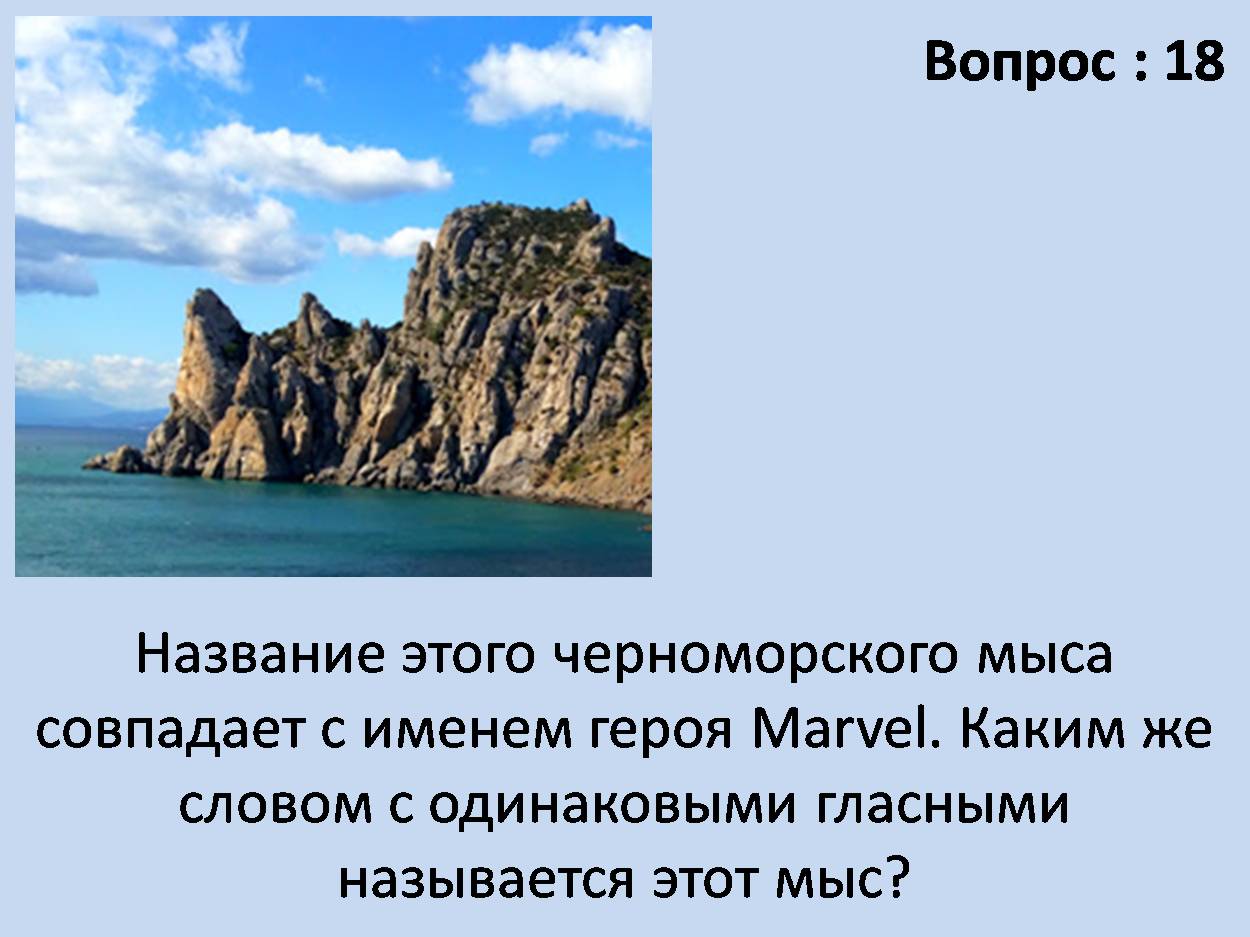 Вопрос : 18

Название этого черноморского мыса совпадает с именем героя Marvel. Каким же словом с одинаковыми гласными называется этот мыс?